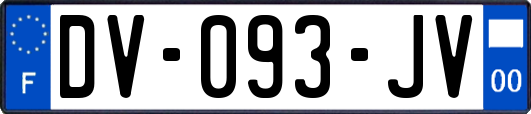 F
DV-093-JV
00